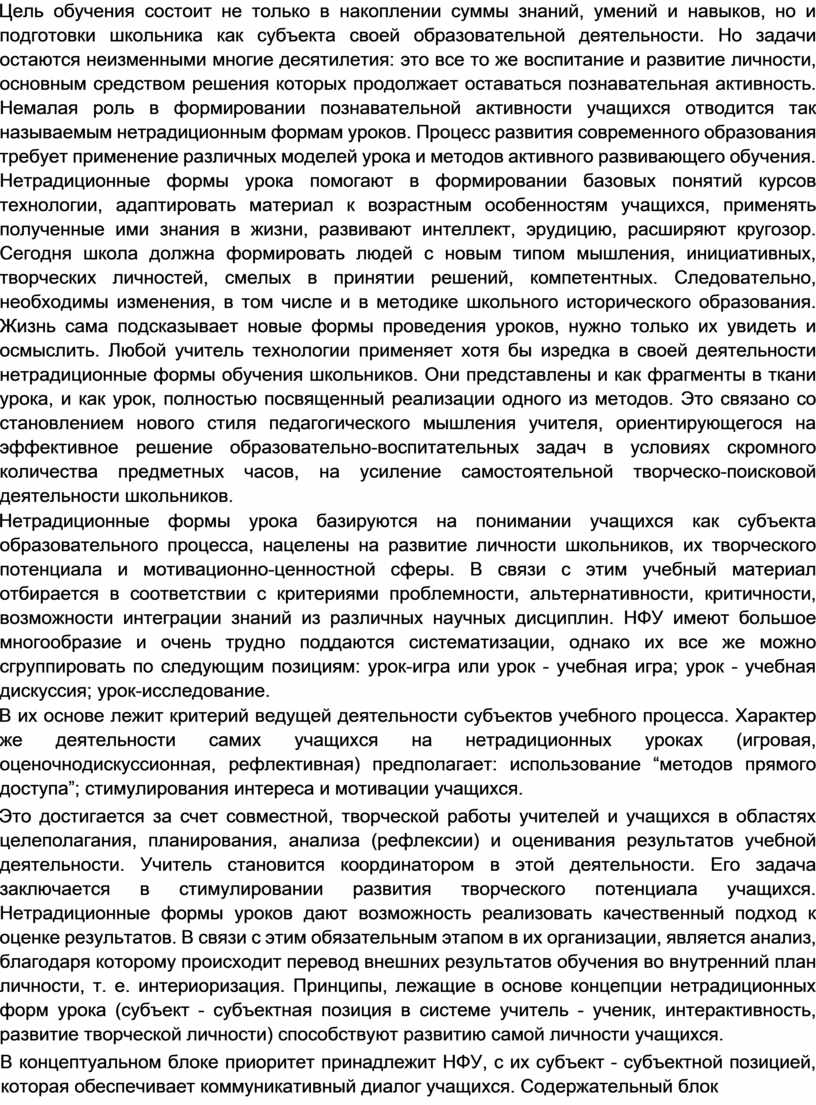 Цель обучения состоит не только в накоплении суммы знаний, умений и навыков, но и подготовки школьника как субъекта своей образовательной деятельности. Но задачи остаются неизменными многие десятилетия: это все то же воспитание и развитие личности, основным средством решения которых продолжает оставаться познавательная активность. Немалая роль в формировании познавательной активности учащихся отводится так называемым нетрадиционным формам уроков. Процесс развития современного образования требует применение различных моделей урока и методов активного развивающего обучения. Нетрадиционные формы урока помогают в формировании базовых понятий курсов технологии, адаптировать материал к возрастным особенностям учащихся, применять полученные ими знания в жизни, развивают интеллект, эрудицию, расширяют кругозор. Сегодня школа должна формировать людей с новым типом мышления, инициативных, творческих личностей, смелых в принятии решений, компетентных. Следовательно, необходимы изменения, в том числе и в методике школьного исторического образования. Жизнь сама подсказывает новые формы проведения уроков, нужно только их увидеть и осмыслить. Любой учитель технологии применяет хотя бы изредка в своей деятельности нетрадиционные формы обучения школьников. Они представлены и как фрагменты в ткани урока, и как урок, полностью посвященный реализации одного из методов. Это связано со становлением нового стиля педагогического мышления учителя, ориентирующегося на эффективное решение образовательно-воспитательных задач в условиях скромного количества предметных часов, на усиление самостоятельной творческо-поисковой деятельности школьников.

Нетрадиционные формы урока базируются на понимании учащихся как субъекта образовательного процесса, нацелены на развитие личности школьников, их творческого потенциала и мотивационно-ценностной сферы. В связи с этим учебный материал отбирается в соответствии с критериями проблемности, альтернативности, критичности, возможности интеграции знаний из различных научных дисциплин. НФУ имеют большое многообразие и очень трудно поддаются систематизации, однако их все же можно сгруппировать по следующим позициям: урок-игра или урок - учебная игра; урок - учебная дискуссия; урок-исследование.

В их основе лежит критерий ведущей деятельности субъектов учебного процесса. Характер же деятельности самих учащихся на нетрадиционных уроках (игровая, оценочнодискуссионная, рефлективная) предполагает: использование “методов прямого доступа”; стимулирования интереса и мотивации учащихся.

Это достигается за счет совместной, творческой работы учителей и учащихся в областях целеполагания, планирования, анализа (рефлексии) и оценивания результатов учебной деятельности. Учитель становится координатором в этой деятельности. Его задача заключается в стимулировании развития творческого потенциала учащихся. Нетрадиционные формы уроков дают возможность реализовать качественный подход к оценке результатов. В связи с этим обязательным этапом в их организации, является анализ, благодаря которому происходит перевод внешних результатов обучения во внутренний план личности, т. е. интериоризация. Принципы, лежащие в основе концепции нетрадиционных форм урока (субъект - субъектная позиция в системе учитель - ученик, интерактивность, развитие творческой личности) способствуют развитию самой личности учащихся.

В концептуальном блоке приоритет принадлежит НФУ, с их субъект - субъектной позицией, которая обеспечивает коммуникативный диалог учащихся. Содержательный блок